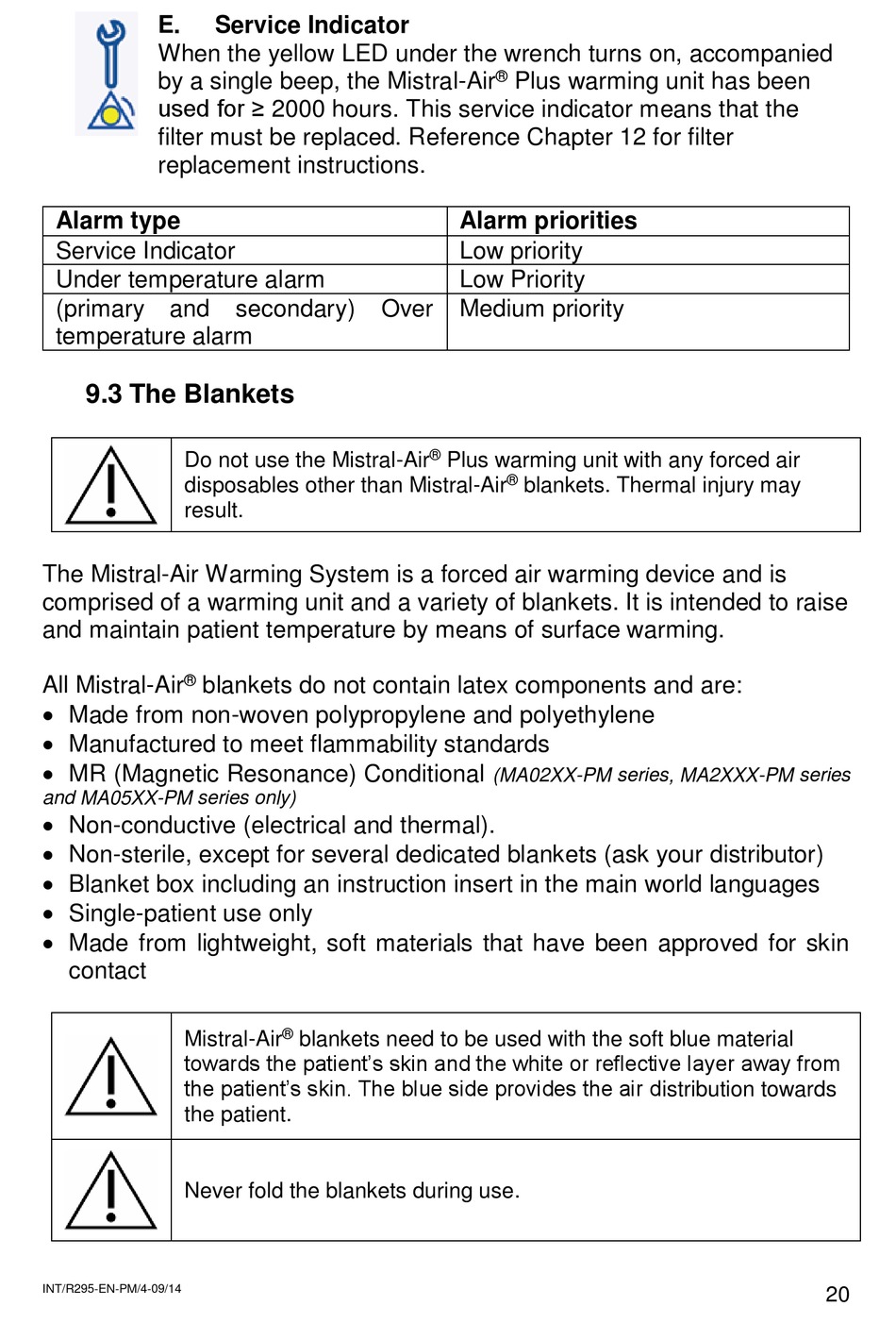 E. Service Indicator
When the yellow LED under the wrench turns on, accompanied by a single beep, the Mistral-Air® Plus warming unit has been used for ≥ 2000 hours. This service indicator means that the filter must be replaced. Reference Chapter 12 for filter replacement instructions.

| Alarm type | Alarm priorities |
|---|---|
| Service Indicator | Low priority |
| Under temperature alarm | Low Priority |
| (primary and secondary) Over temperature alarm | Medium priority |

9.3 The Blankets

Do not use the Mistral-Air® Plus warming unit with any forced air disposables other than Mistral-Air® blankets. Thermal injury may result.

The Mistral-Air Warming System is a forced air warming device and is comprised of a warming unit and a variety of blankets. It is intended to raise and maintain patient temperature by means of surface warming.

All Mistral-Air® blankets do not contain latex components and are:
• Made from non-woven polypropylene and polyethylene
• Manufactured to meet flammability standards
• MR (Magnetic Resonance) Conditional (MA02XX-PM series, MA2XXX-PM series and MA05XX-PM series only)
• Non-conductive (electrical and thermal).
• Non-sterile, except for several dedicated blankets (ask your distributor)
• Blanket box including an instruction insert in the main world languages
• Single-patient use only
• Made from lightweight, soft materials that have been approved for skin contact

Mistral-Air® blankets need to be used with the soft blue material towards the patient's skin and the white or reflective layer away from the patient's skin. The blue side provides the air distribution towards the patient.

Never fold the blankets during use.

INT/R295-EN-PM/4-09/14
20